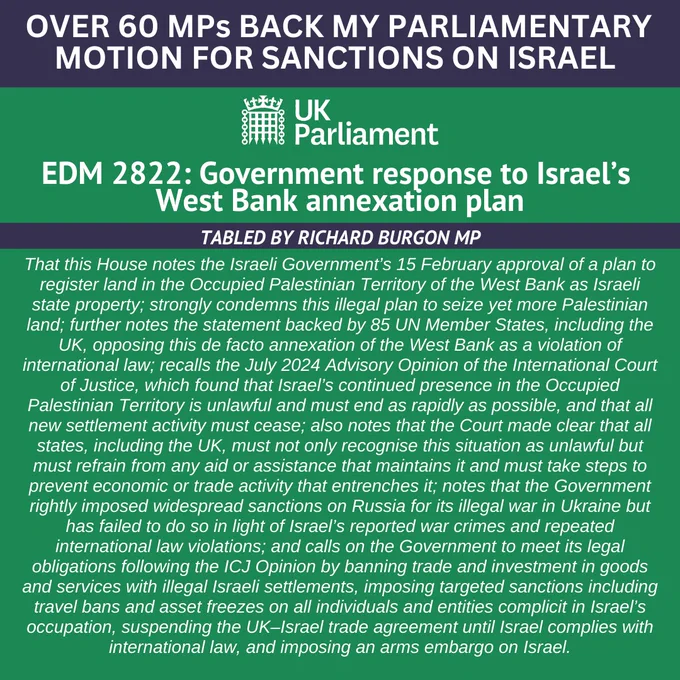 OVER 60 MPs BACK MY PARLIAMENTARY MOTION FOR SANCTIONS ON ISRAEL

UK
Parliament

EDM 2822: Government response to Israel's West Bank annexation plan

TABLED BY RICHARD BURGON MP

That this House notes the Israeli Government's 15 February approval of a plan to register land in the Occupied Palestinian Territory of the West Bank as Israeli state property; strongly condemns this illegal plan to seize yet more Palestinian land; further notes the statement backed by 85 UN Member States, including the UK, opposing this de facto annexation of the West Bank as a violation of international law; recalls the July 2024 Advisory Opinion of the International Court of Justice, which found that Israel's continued presence in the Occupied Palestinian Territory is unlawful and must end as rapidly as possible, and that all new settlement activity must cease; also notes that the Court made clear that all states, including the UK, must not only recognise this situation as unlawful but must refrain from any aid or assistance that maintains it and must take steps to prevent economic or trade activity that entrenches it; notes that the Government rightly imposed widespread sanctions on Russia for its illegal war in Ukraine but has failed to do so in light of Israel's reported war crimes and repeated international law violations; and calls on the Government to meet its legal obligations following the ICJ Opinion by banning trade and investment in goods and services with illegal Israeli settlements, imposing targeted sanctions including travel bans and asset freezes on all individuals and entities complicit in Israel's occupation, suspending the UK–Israel trade agreement until Israel complies with international law, and imposing an arms embargo on Israel.